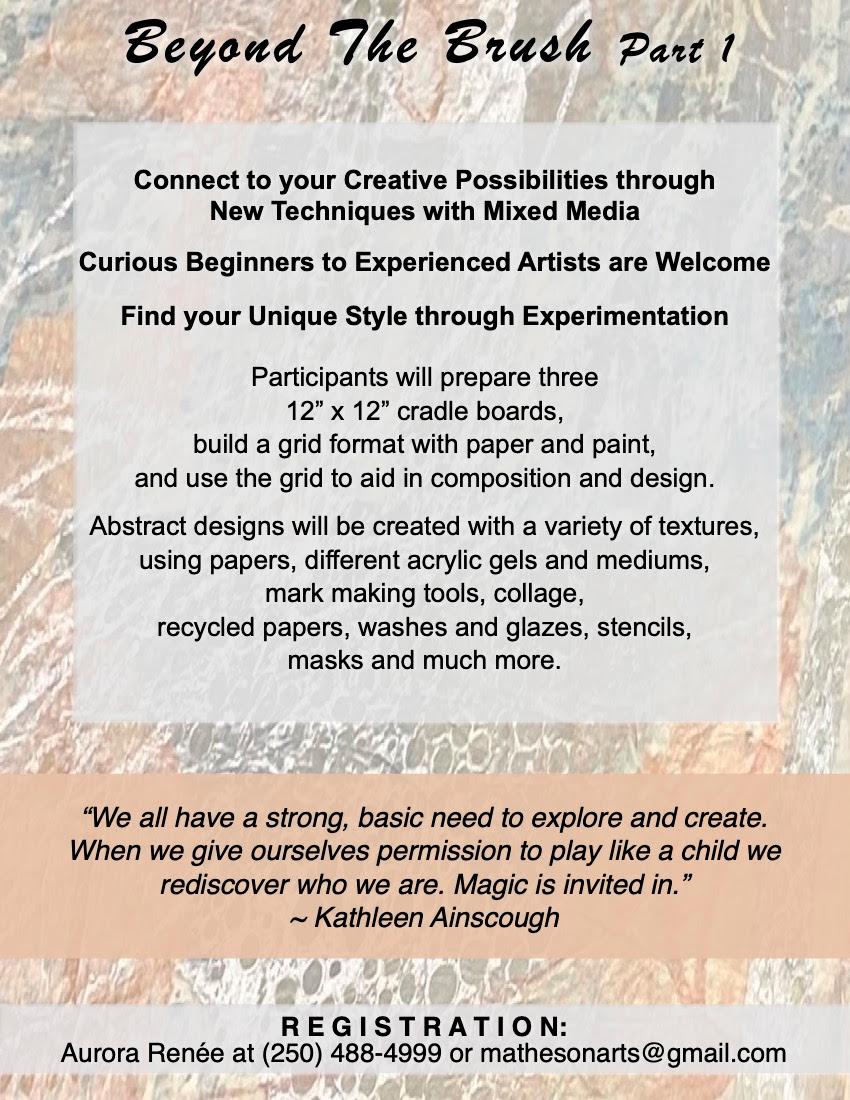 Beyond The Brush Part 1

Connect to your Creative Possibilities through New Techniques with Mixed Media

Curious Beginners to Experienced Artists are Welcome

Find your Unique Style through Experimentation

Participants will prepare three 12" x 12" cradle boards, build a grid format with paper and paint, and use the grid to aid in composition and design.

Abstract designs will be created with a variety of textures, using papers, different acrylic gels and mediums, mark making tools, collage, recycled papers, washes and glazes, stencils, masks and much more.

"We all have a strong, basic need to explore and create. When we give ourselves permission to play like a child we rediscover who we are. Magic is invited in."
~ Kathleen Ainscough

REGISTRATION:
Aurora Renée at (250) 488-4999 or mathesonarts@gmail.com